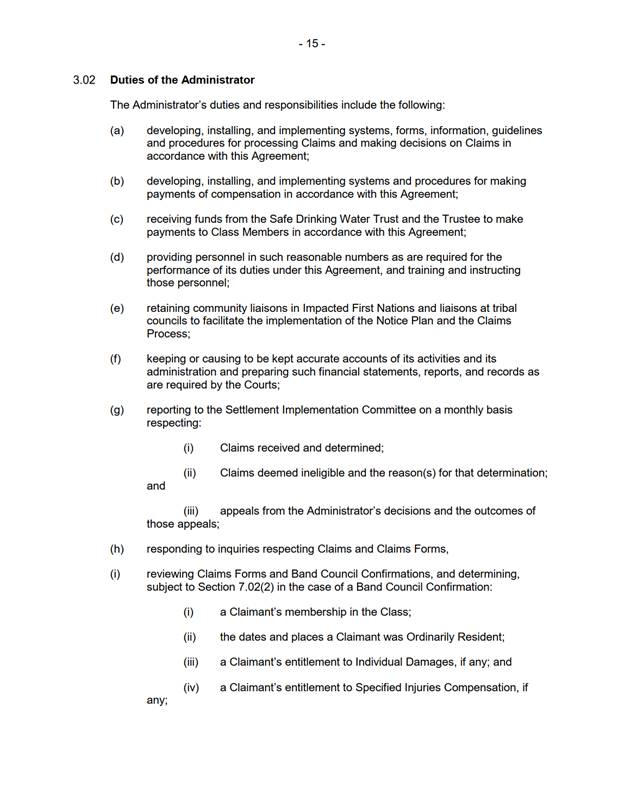 - 15 -

3.02 **Duties of the Administrator**

The Administrator's duties and responsibilities include the following:

(a) developing, installing, and implementing systems, forms, information, guidelines and procedures for processing Claims and making decisions on Claims in accordance with this Agreement;

(b) developing, installing, and implementing systems and procedures for making payments of compensation in accordance with this Agreement;

(c) receiving funds from the Safe Drinking Water Trust and the Trustee to make payments to Class Members in accordance with this Agreement;

(d) providing personnel in such reasonable numbers as are required for the performance of its duties under this Agreement, and training and instructing those personnel;

(e) retaining community liaisons in Impacted First Nations and liaisons at tribal councils to facilitate the implementation of the Notice Plan and the Claims Process;

(f) keeping or causing to be kept accurate accounts of its activities and its administration and preparing such financial statements, reports, and records as are required by the Courts;

(g) reporting to the Settlement Implementation Committee on a monthly basis respecting:

(i) Claims received and determined;

(ii) Claims deemed ineligible and the reason(s) for that determination; and

(iii) appeals from the Administrator's decisions and the outcomes of those appeals;

(h) responding to inquiries respecting Claims and Claims Forms,

(i) reviewing Claims Forms and Band Council Confirmations, and determining, subject to Section 7.02(2) in the case of a Band Council Confirmation:

(i) a Claimant's membership in the Class;

(ii) the dates and places a Claimant was Ordinarily Resident;

(iii) a Claimant's entitlement to Individual Damages, if any; and

(iv) a Claimant's entitlement to Specified Injuries Compensation, if any;